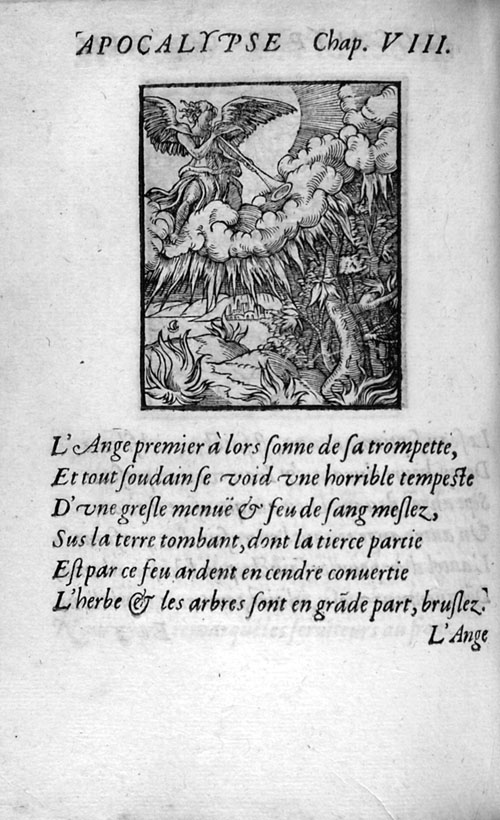 APOCALYPSE Chap. VIII.

L'Ange premier à lors ſonne de ſa trompette,
Et tout ſoudain ſe void vne horrible tempeſte
D'vne greſle menuë & feu de ſang meſlez,
Sus la terre tombant, dont la tierce partie
Eſt par ce feu ardent en cendre conuertie
L'herbe & les arbres ſont en grãde part, bruſlez.

L'Ange